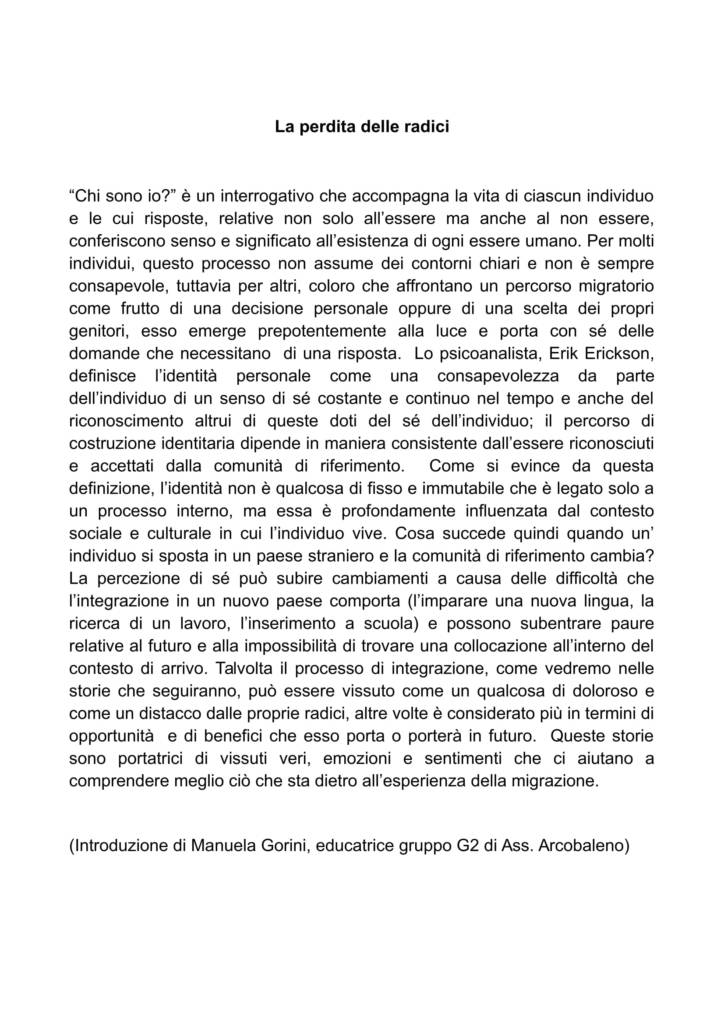 La perdita delle radici

“Chi sono io?” è un interrogativo che accompagna la vita di ciascun individuo e le cui risposte, relative non solo all’essere ma anche al non essere, conferiscono senso e significato all’esistenza di ogni essere umano. Per molti individui, questo processo non assume dei contorni chiari e non è sempre consapevole, tuttavia per altri, coloro che affrontano un percorso migratorio come frutto di una decisione personale oppure di una scelta dei propri genitori, esso emerge prepotentemente alla luce e porta con sé delle domande che necessitano di una risposta. Lo psicoanalista, Erik Erickson, definisce l’identità personale come una consapevolezza da parte dell’individuo di un senso di sé costante e continuo nel tempo e anche del riconoscimento altrui di queste doti del sé dell’individuo; il percorso di costruzione identitaria dipende in maniera consistente dall’essere riconosciuti e accettati dalla comunità di riferimento. Come si evince da questa definizione, l’identità non è qualcosa di fisso e immutabile che è legato solo a un processo interno, ma essa è profondamente influenzata dal contesto sociale e culturale in cui l’individuo vive. Cosa succede quindi quando un’ individuo si sposta in un paese straniero e la comunità di riferimento cambia? La percezione di sé può subire cambiamenti a causa delle difficoltà che l’integrazione in un nuovo paese comporta (l’imparare una nuova lingua, la ricerca di un lavoro, l’inserimento a scuola) e possono subentrare paure relative al futuro e alla impossibilità di trovare una collocazione all’interno del contesto di arrivo. Talvolta il processo di integrazione, come vedremo nelle storie che seguiranno, può essere vissuto come un qualcosa di doloroso e come un distacco dalle proprie radici, altre volte è considerato più in termini di opportunità e di benefici che esso porta o porterà in futuro. Queste storie sono portatrici di vissuti veri, emozioni e sentimenti che ci aiutano a comprendere meglio ciò che sta dietro all’esperienza della migrazione.

(Introduzione di Manuela Gorini, educatrice gruppo G2 di Ass. Arcobaleno)